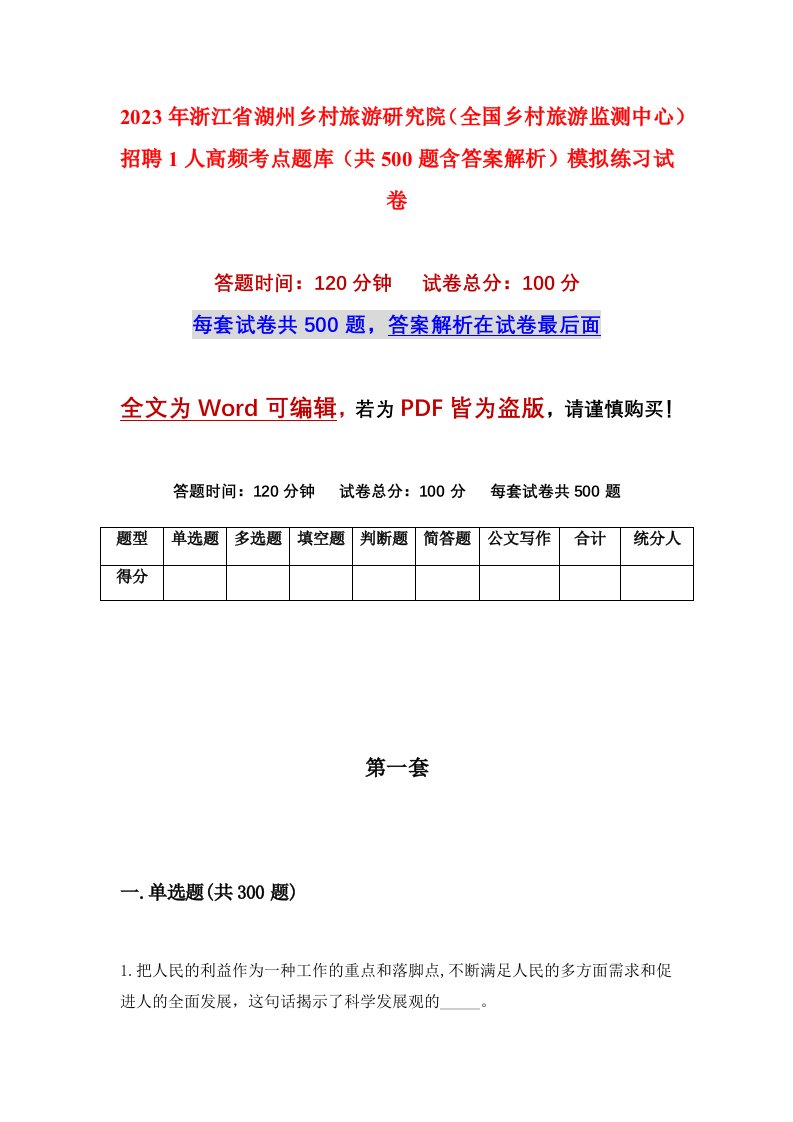 2023年浙江省湖州乡村旅游研究院（全国乡村旅游监测中心）招聘1人高频考点题库（共500题含答案解析）模拟练习试卷

答题时间：120分钟　试卷总分：100分

每套试卷共500题，答案解析在试卷最后面

全文为Word可编辑，若为PDF皆为盗版，请谨慎购买！

答题时间：120分钟　试卷总分：100分　每套试卷共500题

| 题型 | 单选题 | 多选题 | 填空题 | 判断题 | 简答题 | 公文写作 | 合计 | 统分人 |
|---|---|---|---|---|---|---|---|---|
| 得分 | | | | | | | | |

第一套

一.单选题(共300题)

1.把人民的利益作为一种工作的重点和落脚点,不断满足人民的多方面需求和促进人的全面发展，这句话揭示了科学发展观的_____。